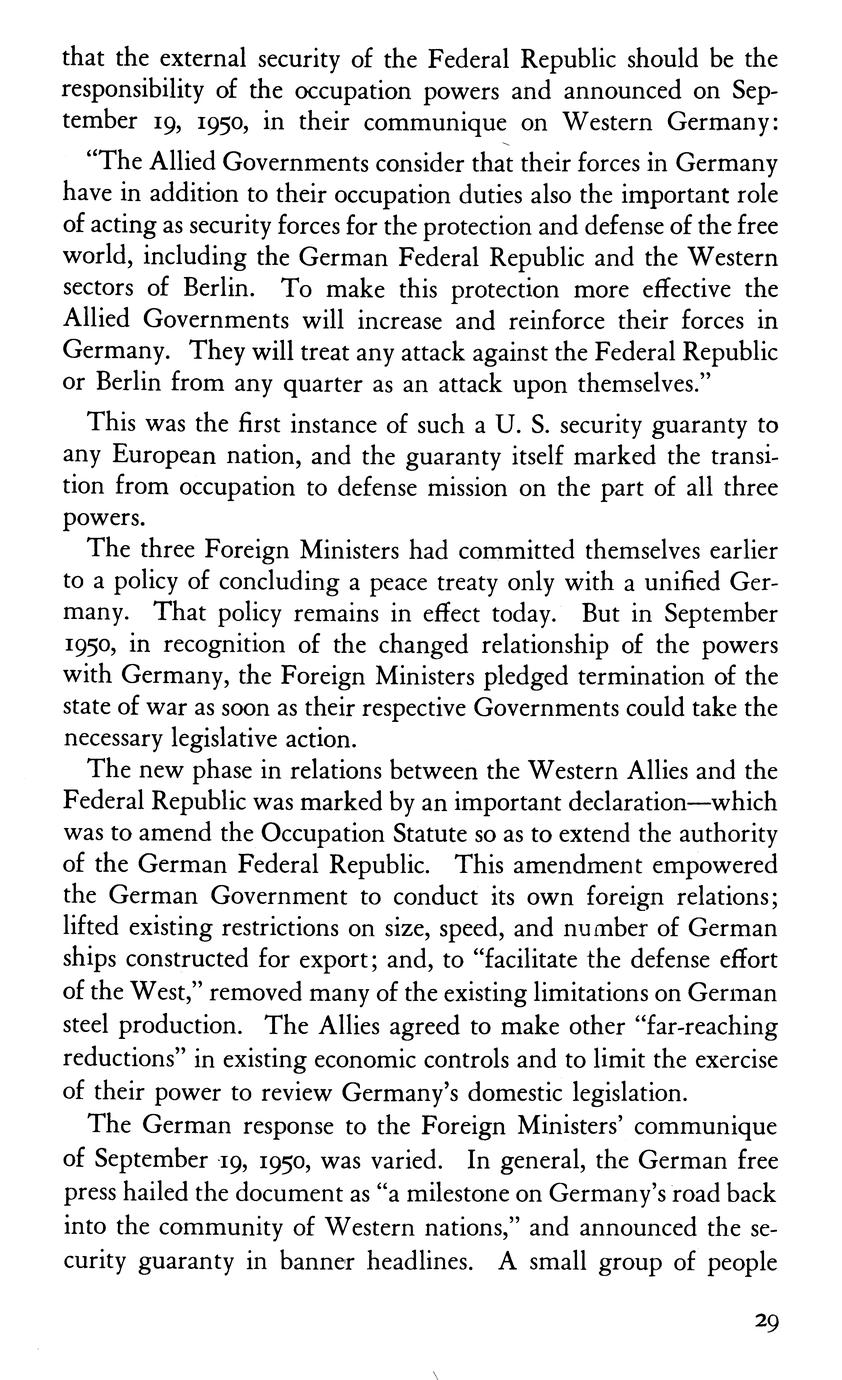 that the external security of the Federal Republic should be the responsibility of the occupation powers and announced on September 19, 1950, in their communique on Western Germany:

"The Allied Governments consider that their forces in Germany have in addition to their occupation duties also the important role of acting as security forces for the protection and defense of the free world, including the German Federal Republic and the Western sectors of Berlin. To make this protection more effective the Allied Governments will increase and reinforce their forces in Germany. They will treat any attack against the Federal Republic or Berlin from any quarter as an attack upon themselves."

This was the first instance of such a U. S. security guaranty to any European nation, and the guaranty itself marked the transition from occupation to defense mission on the part of all three powers.

The three Foreign Ministers had committed themselves earlier to a policy of concluding a peace treaty only with a unified Germany. That policy remains in effect today. But in September 1950, in recognition of the changed relationship of the powers with Germany, the Foreign Ministers pledged termination of the state of war as soon as their respective Governments could take the necessary legislative action.

The new phase in relations between the Western Allies and the Federal Republic was marked by an important declaration—which was to amend the Occupation Statute so as to extend the authority of the German Federal Republic. This amendment empowered the German Government to conduct its own foreign relations; lifted existing restrictions on size, speed, and number of German ships constructed for export; and, to "facilitate the defense effort of the West," removed many of the existing limitations on German steel production. The Allies agreed to make other "far-reaching reductions" in existing economic controls and to limit the exercise of their power to review Germany's domestic legislation.

The German response to the Foreign Ministers' communique of September 19, 1950, was varied. In general, the German free press hailed the document as "a milestone on Germany's road back into the community of Western nations," and announced the security guaranty in banner headlines. A small group of people

29